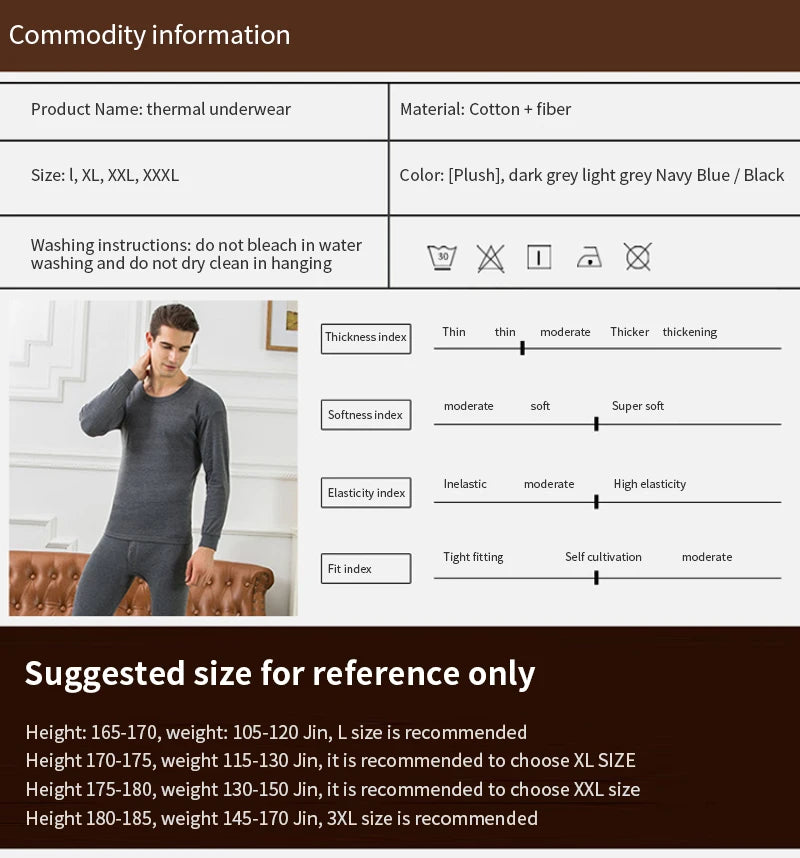 Commodity information

| Product Name: thermal underwear | Material: Cotton + fiber |
|---|---|
| Size: l, XL, XXL, XXXL | Color: [Plush], dark grey light grey Navy Blue / Black |
| Washing instructions: do not bleach in water washing and do not dry clean in hanging | 30 |

Thickness index
Thin thin moderate Thicker thickening

Softness index
moderate soft Super soft

Elasticity index
Inelastic moderate High elasticity

Fit index
Tight fitting Self cultivation moderate

Suggested size for reference only

Height: 165-170, weight: 105-120 Jin, L size is recommended
Height 170-175, weight 115-130 Jin, it is recommended to choose XL SIZE
Height 175-180, weight 130-150 Jin, it is recommended to choose XXL size
Height 180-185, weight 145-170 Jin, 3XL size is recommended